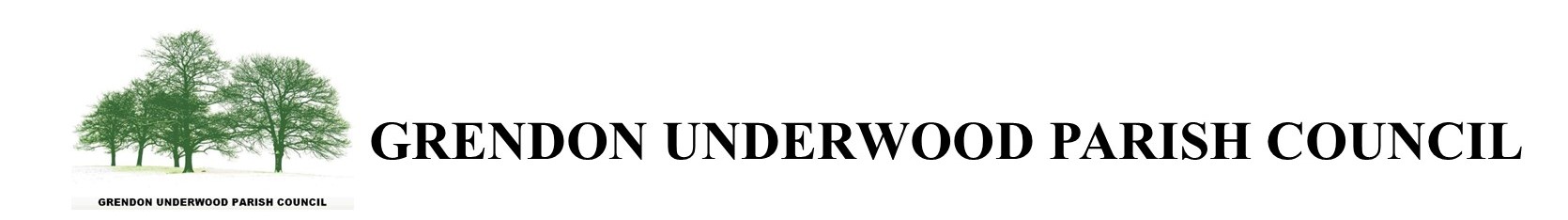 GRENDON UNDERWOOD PARISH COUNCIL

GRENDON UNDERWOOD PARISH COUNCIL